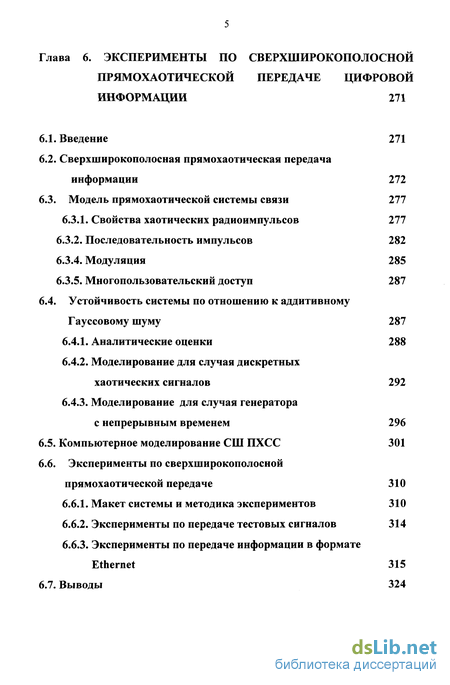 5

Глава 6. ЭКСПЕРИМЕНТЫ ПО СВЕРХШИРОКОПОЛОСНОЙ ПРЯМОХАОТИЧЕСКОЙ ПЕРЕДАЧЕ ЦИФРОВОЙ ИНФОРМАЦИИ 271

6.1. Введение 271
6.2. Сверхширокополосная прямохаотическая передача информации 272
6.3. Модель прямохаотической системы связи 277
6.3.1. Свойства хаотических радиоимпульсов 277
6.3.2. Последовательность импульсов 282
6.3.4. Модуляция 285
6.3.5. Многопользовательский доступ 287
6.4. Устойчивость системы по отношению к аддитивному Гауссовому шуму 287
6.4.1. Аналитические оценки 288
6.4.2. Моделирование для случая дискретных хаотических сигналов 292
6.4.3. Моделирование для случая генератора с непрерывным временем 296
6.5. Компьютерное моделирование СШ ПХСС 301
6.6. Эксперименты по сверхширокополосной прямохаотической передаче 310
6.6.1. Макет системы и методика экспериментов 310
6.6.2. Эксперименты по передаче тестовых сигналов 314
6.6.3. Эксперименты по передаче информации в формате Ethernet 315
6.7. Выводы 324

dsLib.net
библиотека диссертаций